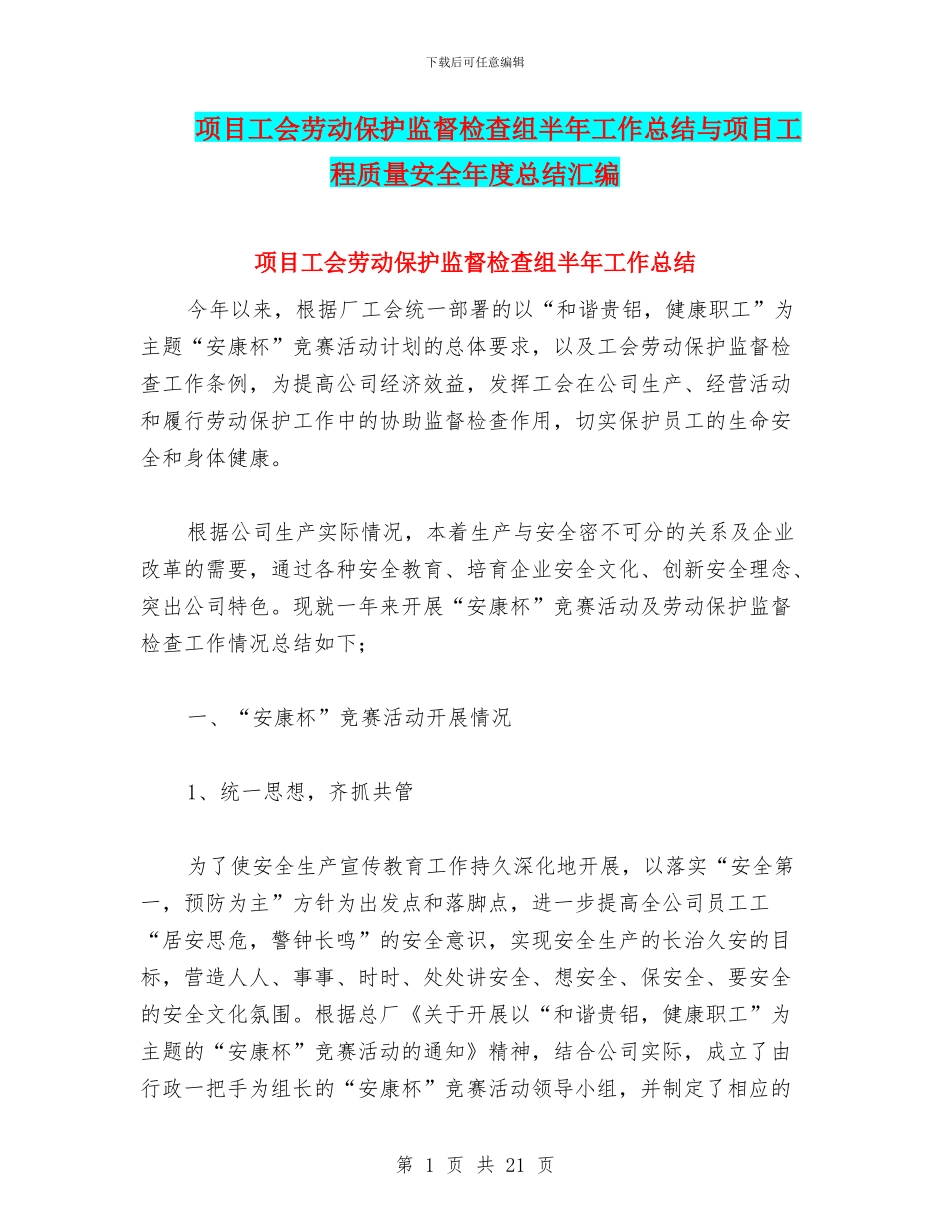 下载后可任意编辑

项目工会劳动保护监督检查组半年工作总结与项目工程质量安全年度总结汇编

项目工会劳动保护监督检查组半年工作总结

今年以来，根据厂工会统一部署的以“和谐贵铝，健康职工”为主题“安康杯”竞赛活动计划的总体要求，以及工会劳动保护监督检查工作条例，为提高公司经济效益，发挥工会在公司生产、经营活动和履行劳动保护工作中的协助监督检查作用，切实保护员工的生命安全和身体健康。

根据公司生产实际情况，本着生产与安全密不可分的关系及企业改革的需要，通过各种安全教育、培育企业安全文化、创新安全理念、突出公司特色。现就一年来开展“安康杯”竞赛活动及劳动保护监督检查工作情况总结如下；

一、“安康杯”竞赛活动开展情况

1、统一思想，齐抓共管

为了使安全生产宣传教育工作持久深化地开展，以落实“安全第一，预防为主”方针为出发点和落脚点，进一步提高全公司员工工“居安思危，警钟长鸣”的安全意识，实现安全生产的长治久安的目标，营造人人、事事、时时、处处讲安全、想安全、保安全、要安全的安全文化氛围。根据总厂《关于开展以“和谐贵铝，健康职工”为主题的“安康杯”竞赛活动的通知》精神，结合公司实际，成立了由行政一把手为组长的“安康杯”竞赛活动领导小组，并制定了相应的

第 1 页 共 21 页